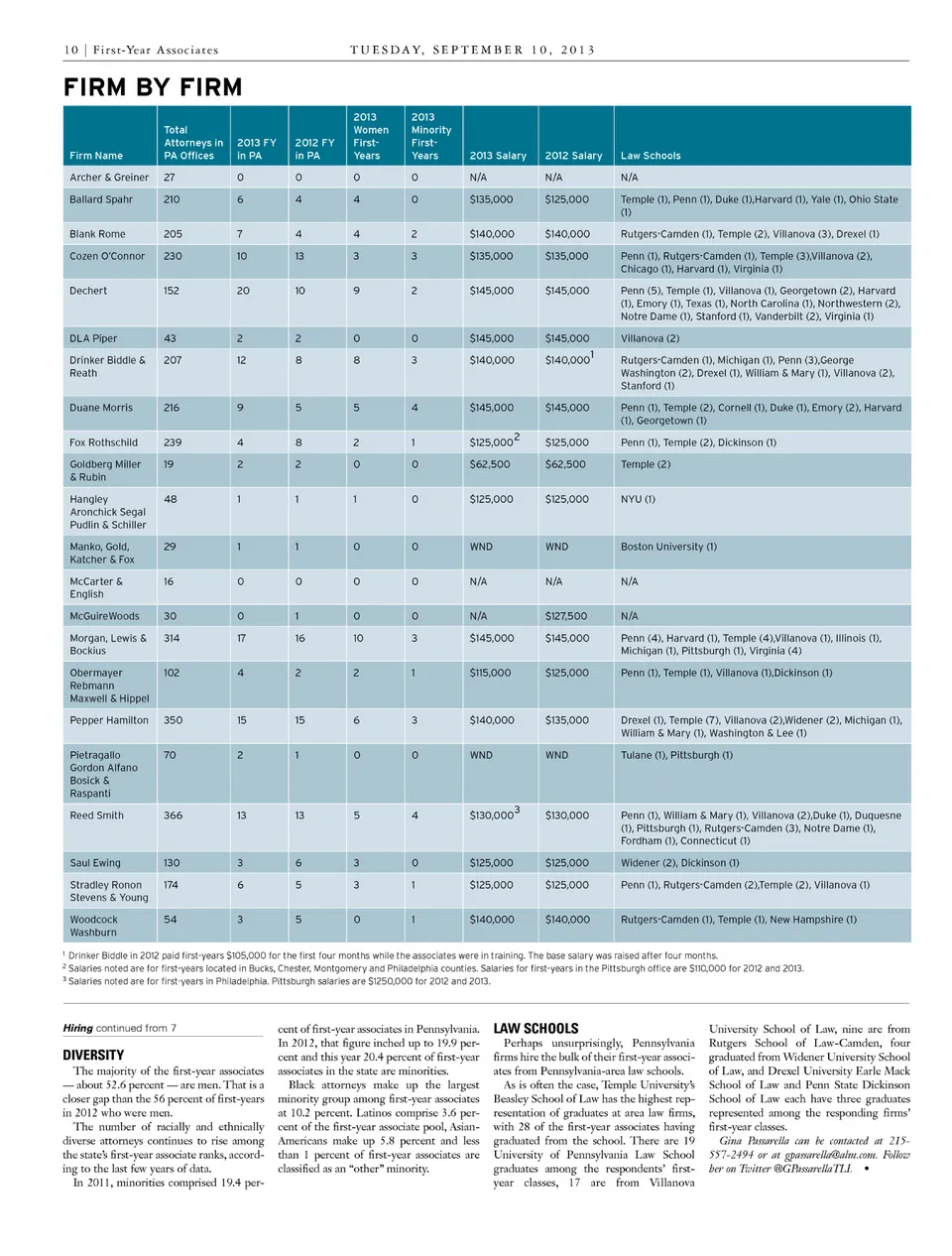 10 | First-Year Associates TUESDAY, SEPTEMBER 10, 2013

FIRM BY FIRM

| Firm Name | Total Attorneys in PA Offices | 2013 FY in PA | 2012 FY in PA | 2013 Women First-Years | 2013 Minority First-Years | 2013 Salary | 2012 Salary | Law Schools |
|---|---|---|---|---|---|---|---|---|
| Archer & Greiner | 27 | 0 | 0 | 0 | 0 | N/A | N/A | N/A |
| Ballard Spahr | 210 | 6 | 4 | 4 | 0 | $135,000 | $125,000 | Temple (1), Penn (1), Duke (1),Harvard (1), Yale (1), Ohio State (1) |
| Blank Rome | 205 | 7 | 4 | 4 | 2 | $140,000 | $140,000 | Rutgers-Camden (1), Temple (2), Villanova (3), Drexel (1) |
| Cozen O'Connor | 230 | 10 | 13 | 3 | 3 | $135,000 | $135,000 | Penn (1), Rutgers-Camden (1), Temple (3),Villanova (2), Chicago (1), Harvard (1), Virginia (1) |
| Dechert | 152 | 20 | 10 | 9 | 2 | $145,000 | $145,000 | Penn (5), Temple (1), Villanova (1), Georgetown (2), Harvard (1), Emory (1), Texas (1), North Carolina (1), Northwestern (2), Notre Dame (1), Stanford (1), Vanderbilt (2), Virginia (1) |
| DLA Piper | 43 | 2 | 2 | 0 | 0 | $145,000 | $145,000 | Villanova (2) |
| Drinker Biddle & Reath | 207 | 12 | 8 | 8 | 3 | $140,000 | $140,000$^1$ | Rutgers-Camden (1), Michigan (1), Penn (3),George Washington (2), Drexel (1), William & Mary (1), Villanova (2), Stanford (1) |
| Duane Morris | 216 | 9 | 5 | 5 | 4 | $145,000 | $145,000 | Penn (1), Temple (2), Cornell (1), Duke (1), Emory (2), Harvard (1), Georgetown (1) |
| Fox Rothschild | 239 | 4 | 8 | 2 | 1 | $125,000$^2$ | $125,000 | Penn (1), Temple (2), Dickinson (1) |
| Goldberg Miller & Rubin | 19 | 2 | 2 | 0 | 0 | $62,500 | $62,500 | Temple (2) |
| Hangley Aronchick Segal Pudlin & Schiller | 48 | 1 | 1 | 1 | 0 | $125,000 | $125,000 | NYU (1) |
| Manko, Gold, Katcher & Fox | 29 | 1 | 1 | 0 | 0 | WND | WND | Boston University (1) |
| McCarter & English | 16 | 0 | 0 | 0 | 0 | N/A | N/A | N/A |
| McGuireWoods | 30 | 0 | 1 | 0 | 0 | N/A | $127,500 | N/A |
| Morgan, Lewis & Bockius | 314 | 17 | 16 | 10 | 3 | $145,000 | $145,000 | Penn (4), Harvard (1), Temple (4),Villanova (1), Illinois (1), Michigan (1), Pittsburgh (1), Virginia (4) |
| Obermayer Rebmann Maxwell & Hippel | 102 | 4 | 2 | 2 | 1 | $115,000 | $125,000 | Penn (1), Temple (1), Villanova (1),Dickinson (1) |
| Pepper Hamilton | 350 | 15 | 15 | 6 | 3 | $140,000 | $135,000 | Drexel (1), Temple (7), Villanova (2),Widener (2), Michigan (1), William & Mary (1), Washington & Lee (1) |
| Pietragallo Gordon Alfano Bosick & Raspanti | 70 | 2 | 1 | 0 | 0 | WND | WND | Tulane (1), Pittsburgh (1) |
| Reed Smith | 366 | 13 | 13 | 5 | 4 | $130,000$^3$ | $130,000 | Penn (1), William & Mary (1), Villanova (2),Duke (1), Duquesne (1), Pittsburgh (1), Rutgers-Camden (3), Notre Dame (1), Fordham (1), Connecticut (1) |
| Saul Ewing | 130 | 3 | 6 | 3 | 0 | $125,000 | $125,000 | Widener (2), Dickinson (1) |
| Stradley Ronon Stevens & Young | 174 | 6 | 5 | 3 | 1 | $125,000 | $125,000 | Penn (1), Rutgers-Camden (2),Temple (2), Villanova (1) |
| Woodcock Washburn | 54 | 3 | 5 | 0 | 1 | $140,000 | $140,000 | Rutgers-Camden (1), Temple (1), New Hampshire (1) |

$^1$ Drinker Biddle in 2012 paid first-years $105,000 for the first four months while the associates were in training. The base salary was raised after four months.
$^2$ Salaries noted are for first-years located in Bucks, Chester, Montgomery and Philadelphia counties. Salaries for first-years in the Pittsburgh office are $110,000 for 2012 and 2013.
$^3$ Salaries noted are for first-years in Philadelphia. Pittsburgh salaries are $1250,000 for 2012 and 2013.

Hiring continued from 7

DIVERSITY

The majority of the first-year associates — about 52.6 percent — are men. That is a closer gap than the 56 percent of first-years in 2012 who were men.

The number of racially and ethnically diverse attorneys continues to rise among the state's first-year associate ranks, according to the last few years of data.

In 2011, minorities comprised 19.4 percent of first-year associates in Pennsylvania. In 2012, that figure inched up to 19.9 percent and this year 20.4 percent of first-year associates in the state are minorities.

Black attorneys make up the largest minority group among first-year associates at 10.2 percent. Latinos comprise 3.6 percent of the first-year associate pool, Asian-Americans make up 5.8 percent and less than 1 percent of first-year associates are classified as an "other" minority.

LAW SCHOOLS

Perhaps unsurprisingly, Pennsylvania firms hire the bulk of their first-year associates from Pennsylvania-area law schools.

As is often the case, Temple University's Beasley School of Law has the highest representation of graduates at area law firms, with 28 of the first-year associates having graduated from the school. There are 19 University of Pennsylvania Law School graduates among the respondents' first-year classes, 17 are from Villanova University School of Law, nine are from Rutgers School of Law-Camden, four graduated from Widener University School of Law, and Drexel University Earle Mack School of Law and Penn State Dickinson School of Law each have three graduates represented among the responding firms' first-year classes.

Gina Passarella can be contacted at 215-557-2494 or at gpassarella@alm.com. Follow her on Twitter @GPassarellaTLI. •